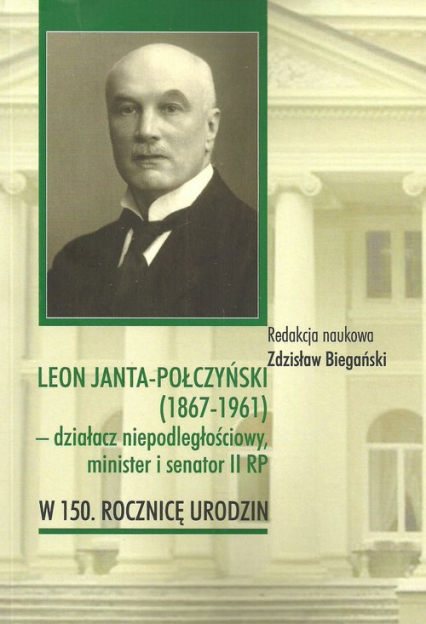 Redakcja naukowa
Zdzisław Biegański

LEON JANTA-POŁCZYŃSKI (1867-1961) – działacz niepodległościowy, minister i senator II RP

W 150. ROCZNICĘ URODZIN